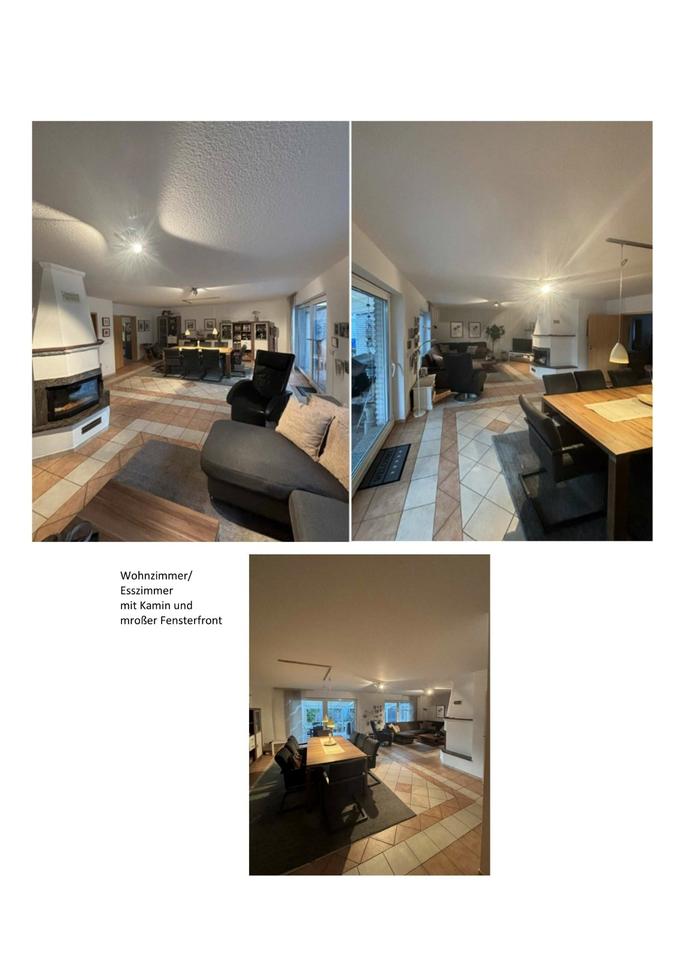 Wohnzimmer/
Esszimmer
mit Kamin und
mroßer Fensterfront